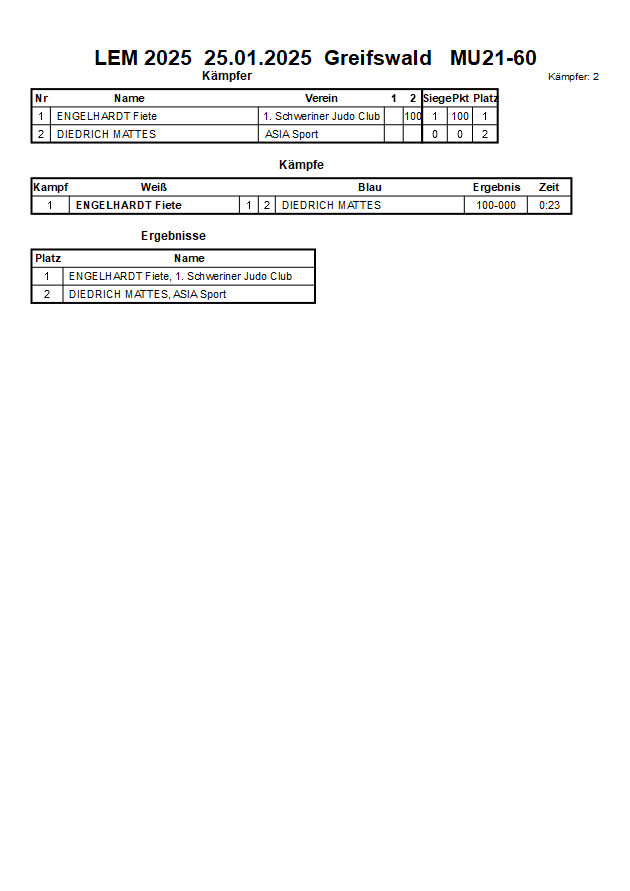 LEM 2025 25.01.2025 Greifswald MU21-60

Kämpfer

Kämpfer: 2

| Nr | Name | Verein | 1 | 2 | Siege | Pkt | Platz |
|---|---|---|---|---|---|---|---|
| 1 | ENGELHARDT Fiete | 1. Schweriner Judo Club | | 100 | 1 | 100 | 1 |
| 2 | DIEDRICH MATTES | ASIA Sport | | | 0 | 0 | 2 |

Kämpfe

| Kampf | Weiß | | | Blau | Ergebnis | Zeit |
|---|---|---|---|---|---|---|
| 1 | ENGELHARDT Fiete | 1 | 2 | DIEDRICH MATTES | 100-000 | 0:23 |

Ergebnisse

| Platz | Name |
|---|---|
| 1 | ENGELHARDT Fiete, 1. Schweriner Judo Club |
| 2 | DIEDRICH MATTES, ASIA Sport |